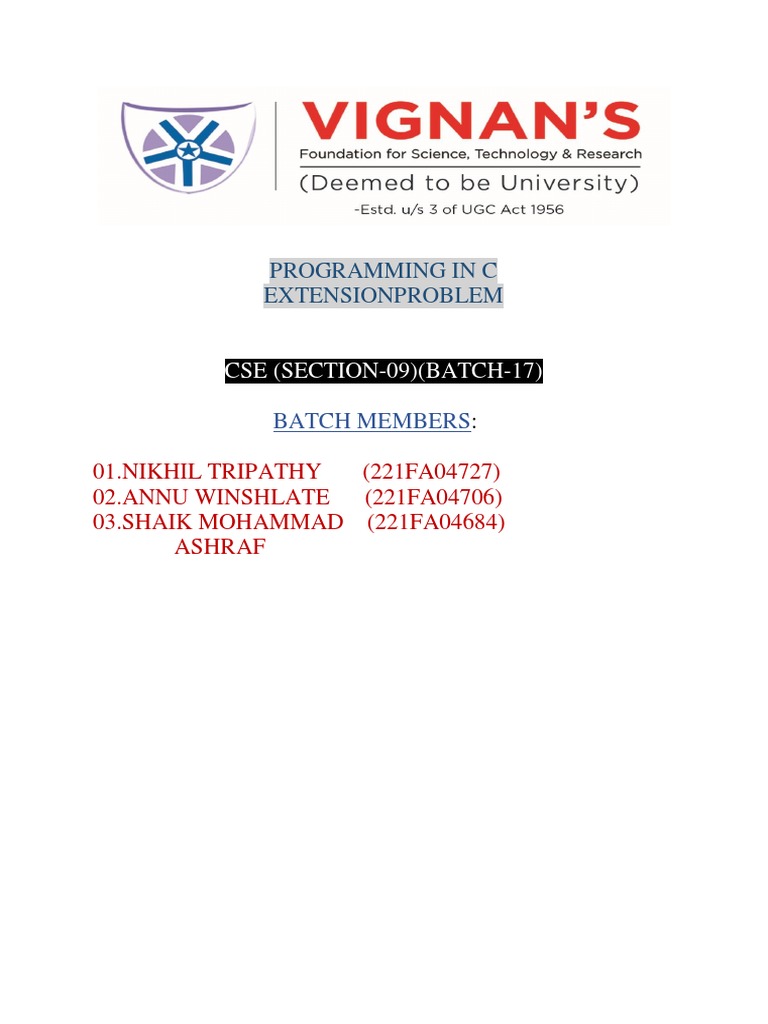 VIGNAN'S
Foundation for Science, Technology & Research
(Deemed to be University)
-Estd. u/s 3 of UGC Act 1956

PROGRAMMING IN C
EXTENSIONPROBLEM

CSE (SECTION-09)(BATCH-17)

BATCH MEMBERS:

01.NIKHIL TRIPATHY (221FA04727)
02.ANNU WINSHLATE (221FA04706)
03.SHAIK MOHAMMAD (221FA04684)
ASHRAF